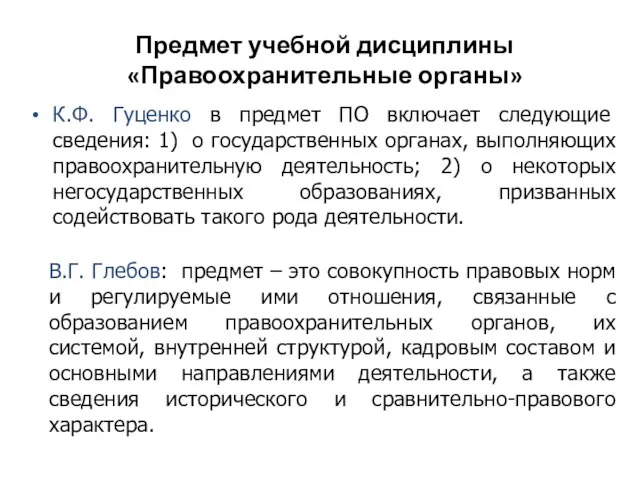 Предмет учебной дисциплины «Правоохранительные органы»

• К.Ф. Гуценко в предмет ПО включает следующие сведения: 1) о государственных органах, выполняющих правоохранительную деятельность; 2) о некоторых негосударственных образованиях, призванных содействовать такого рода деятельности.

В.Г. Глебов: предмет – это совокупность правовых норм и регулируемые ими отношения, связанные с образованием правоохранительных органов, их системой, внутренней структурой, кадровым составом и основными направлениями деятельности, а также сведения исторического и сравнительно-правового характера.